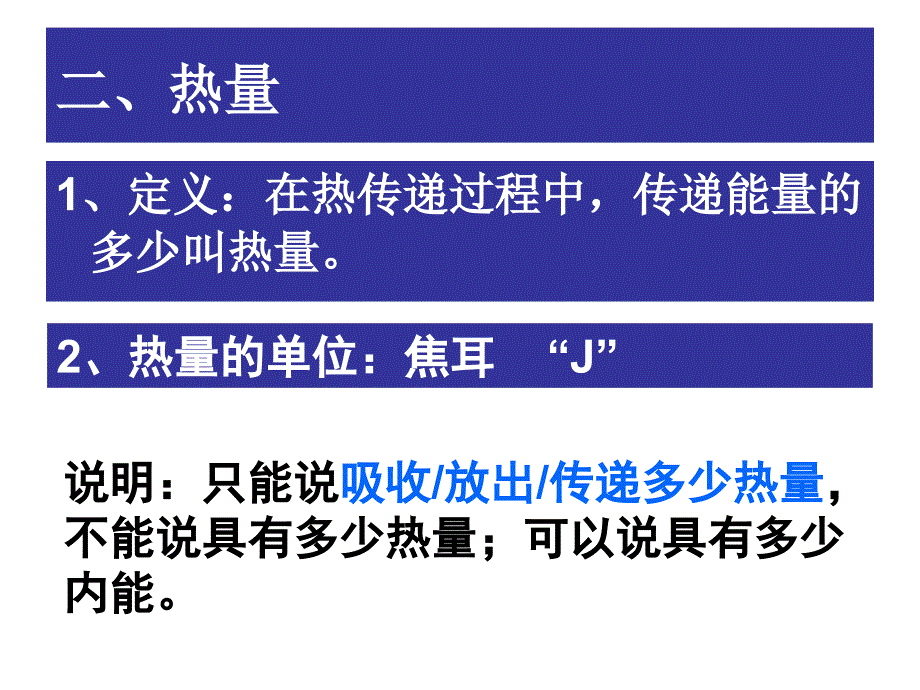 二、热量

1、定义：在热传递过程中，传递能量的多少叫热量。

2、热量的单位：焦耳 “J”

说明：只能说吸收/放出/传递多少热量，不能说具有多少热量；可以说具有多少内能。